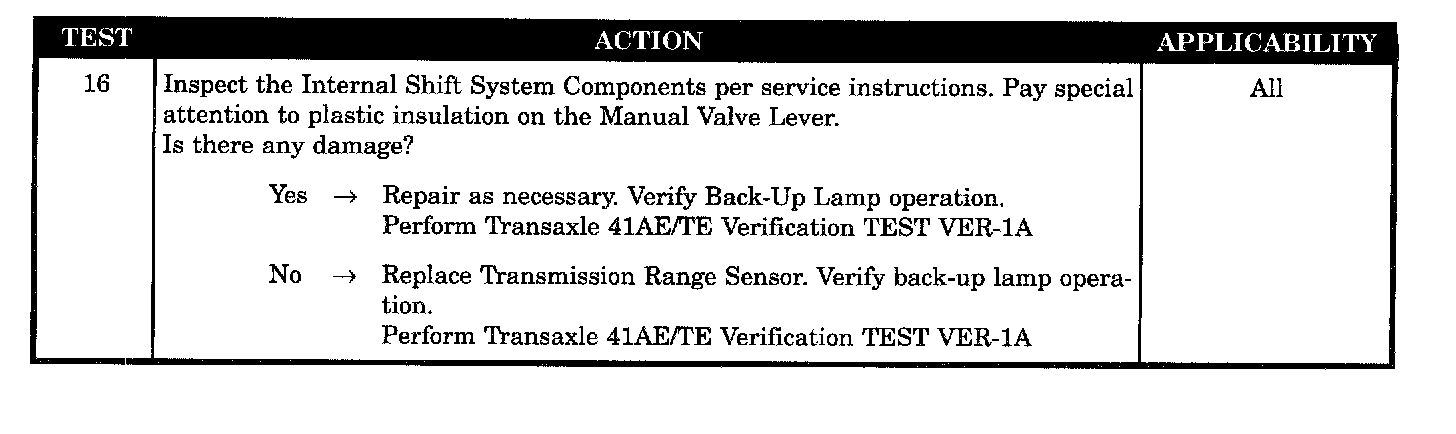 | TEST | ACTION | APPLICABILITY |
|---|---|---|
| 16 | Inspect the Internal Shift System Components per service instructions. Pay special attention to plastic insulation on the Manual Valve Lever. Is there any damage? Yes → Repair as necessary. Verify Back-Up Lamp operation. Perform Transaxle 41AE/TE Verification TEST VER-1A No → Replace Transmission Range Sensor. Verify back-up lamp operation. Perform Transaxle 41AE/TE Verification TEST VER-1A | All |